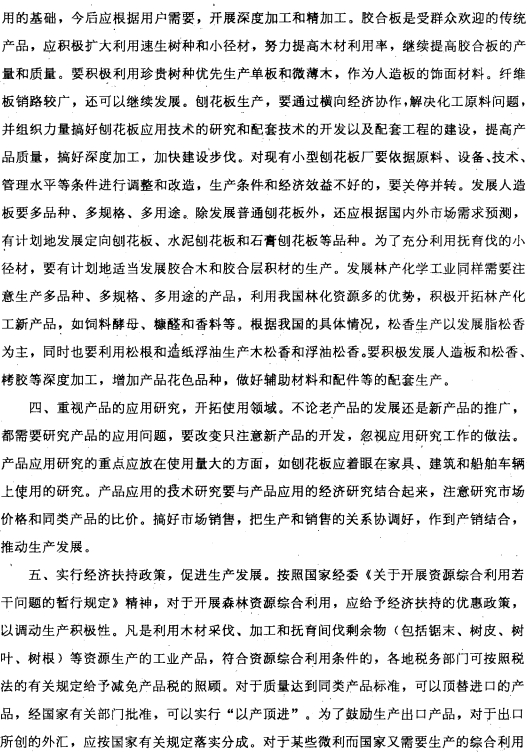 用的基础，今后应根据用户需要，开展深度加工和精加工。胶合板是受群众欢迎的传统产品，应积极扩大利用速生树种和小径材，努力提高木材利用率，继续提高胶合板的产量和质量。要积极利用珍贵树种优先生产单板和微薄木，作为人造板的饰面材料。纤维板销路较广，还可以继续发展。刨花板生产，要通过横向经济协作，解决化工原料问题，并组织力量搞好刨花板应用技术的研究和配套技术的开发以及配套工程的建设，提高产品质量，搞好深度加工，加快建设步伐。对现有小型刨花板厂要依据原料、设备、技术、管理水平等条件进行调整和改造，生产条件和经济效益不好的，要关停并转。发展人造板要多品种、多规格、多用途。除发展普通刨花板外，还应根据国内外市场需求预测，有计划地发展定向刨花板、水泥刨花板和石膏刨花板等品种。为了充分利用抚育伐的小径材，要有计划地适当发展胶合木和胶合层积材的生产。发展林产化学工业同样需要注意生产多品种、多规格、多用途的产品，利用我国林化资源多的优势，积极开拓林产化工新产品，如饲料酵母、糠醛和香料等。根据我国的具体情况，松香生产以发展脂松香为主，同时也要利用松根和造纸浮油生产木松香和浮油松香。要积极发展人造板和松香、栲胶等深度加工，增加产品花色品种，做好辅助材料和配件等的配套生产。

四、重视产品的应用研究，开拓使用领域。不论老产品的发展还是新产品的推广，都需要研究产品的应用问题，要改变只注意新产品的开发，忽视应用研究工作的做法。产品应用研究的重点应放在使用量大的方面，如刨花板应着眼在家具、建筑和船舶车辆上使用的研究。产品应用的技术研究要与产品应用的经济研究结合起来，注意研究市场价格和同类产品的比价。搞好市场销售，把生产和销售的关系协调好，作到产销结合，推动生产发展。

五、实行经济扶持政策，促进生产发展。按照国家经委《关于开展资源综合利用若干问题的暂行规定》精神，对于开展森林资源综合利用，应给予经济扶持的优惠政策，以调动生产积极性。凡是利用木材采伐、加工和抚育间伐剩余物（包括锯末、树皮、树叶、树根）等资源生产的工业产品，符合资源综合利用条件的，各地税务部门可按照税法的有关规定给予减免产品税的照顾。对于质量达到同类产品标准，可以顶替进口的产品，经国家有关部门批准，可以实行“以产顶进”。为了鼓励生产出口产品，对于出口所创的外汇，应按国家有关规定落实分成。对于某些微利而国家又需要生产的综合利用